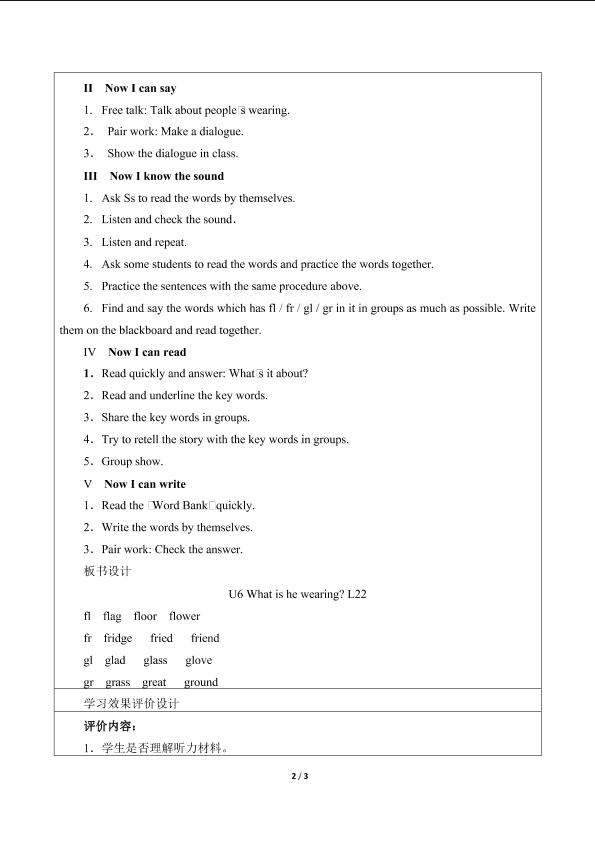 II Now I can say

1. Free talk: Talk about people□s wearing.

2. Pair work: Make a dialogue.

3. Show the dialogue in class.

III Now I know the sound

1. Ask Ss to read the words by themselves.

2. Listen and check the sound.

3. Listen and repeat.

4. Ask some students to read the words and practice the words together.

5. Practice the sentences with the same procedure above.

6. Find and say the words which has fl / fr / gl / gr in it in groups as much as possible. Write them on the blackboard and read together.

IV Now I can read

1. Read quickly and answer: What□s it about?

2. Read and underline the key words.

3. Share the key words in groups.

4. Try to retell the story with the key words in groups.

5. Group show.

V Now I can write

1. Read the □Word Bank□quickly.

2. Write the words by themselves.

3. Pair work: Check the answer.

板书设计

U6 What is he wearing? L22

fl flag floor flower

fr fridge fried friend

gl glad glass glove

gr grass great ground

学习效果评价设计

评价内容：

1. 学生是否理解听力材料。

2 / 3